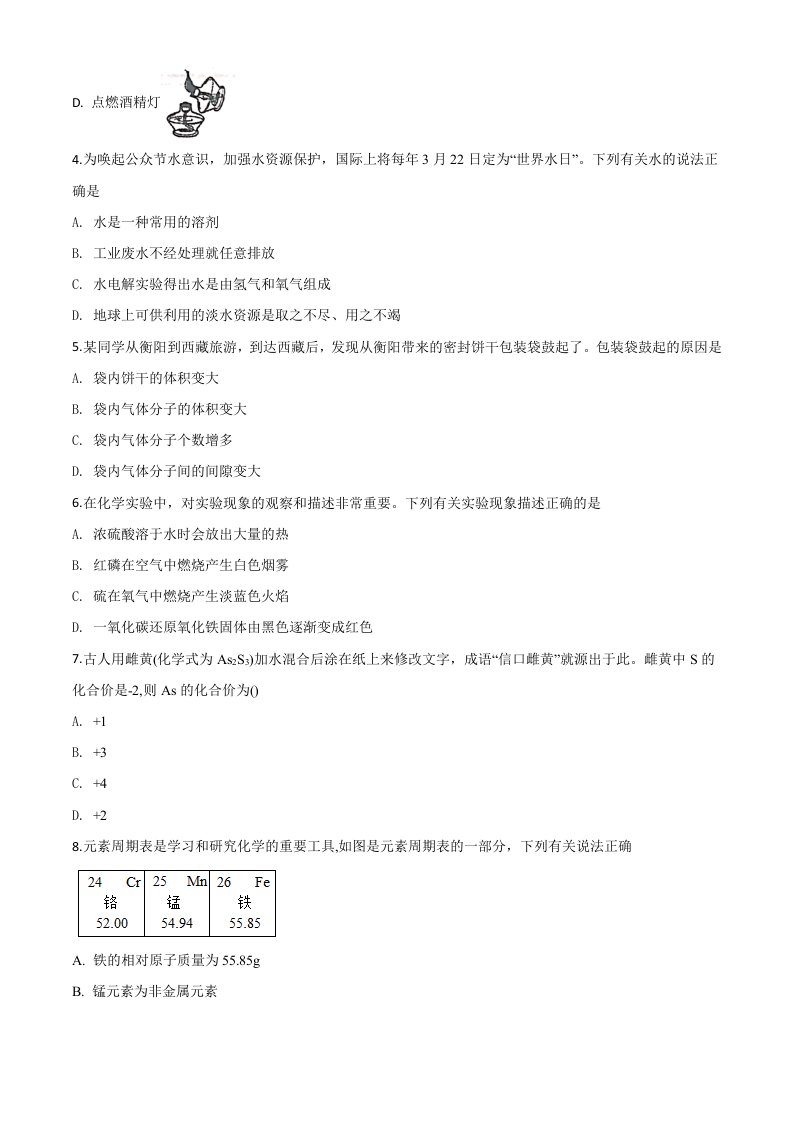 D. 点燃酒精灯

4.为唤起公众节水意识，加强水资源保护，国际上将每年 3 月 22 日定为“世界水日”。下列有关水的说法正确是

A. 水是一种常用的溶剂

B. 工业废水不经处理就任意排放

C. 水电解实验得出水是由氢气和氧气组成

D. 地球上可供利用的淡水资源是取之不尽、用之不竭

5.某同学从衡阳到西藏旅游，到达西藏后，发现从衡阳带来的密封饼干包装袋鼓起了。包装袋鼓起的原因是

A. 袋内饼干的体积变大

B. 袋内气体分子的体积变大

C. 袋内气体分子个数增多

D. 袋内气体分子间的间隙变大

6.在化学实验中，对实验现象的观察和描述非常重要。下列有关实验现象描述正确的是

A. 浓硫酸溶于水时会放出大量的热

B. 红磷在空气中燃烧产生白色烟雾

C. 硫在氧气中燃烧产生淡蓝色火焰

D. 一氧化碳还原氧化铁固体由黑色逐渐变成红色

7.古人用雌黄(化学式为 $As_2S_3$)加水混合后涂在纸上来修改文字，成语“信口雌黄”就源出于此。雌黄中 S 的化合价是-2,则 As 的化合价为()

A. +1

B. +3

C. +4

D. +2

8.元素周期表是学习和研究化学的重要工具,如图是元素周期表的一部分，下列有关说法正确

| 24 Cr 铬 52.00 | 25 Mn 锰 54.94 | 26 Fe 铁 55.85 |
|---|---|---|

A. 铁的相对原子质量为 55.85g

B. 锰元素为非金属元素